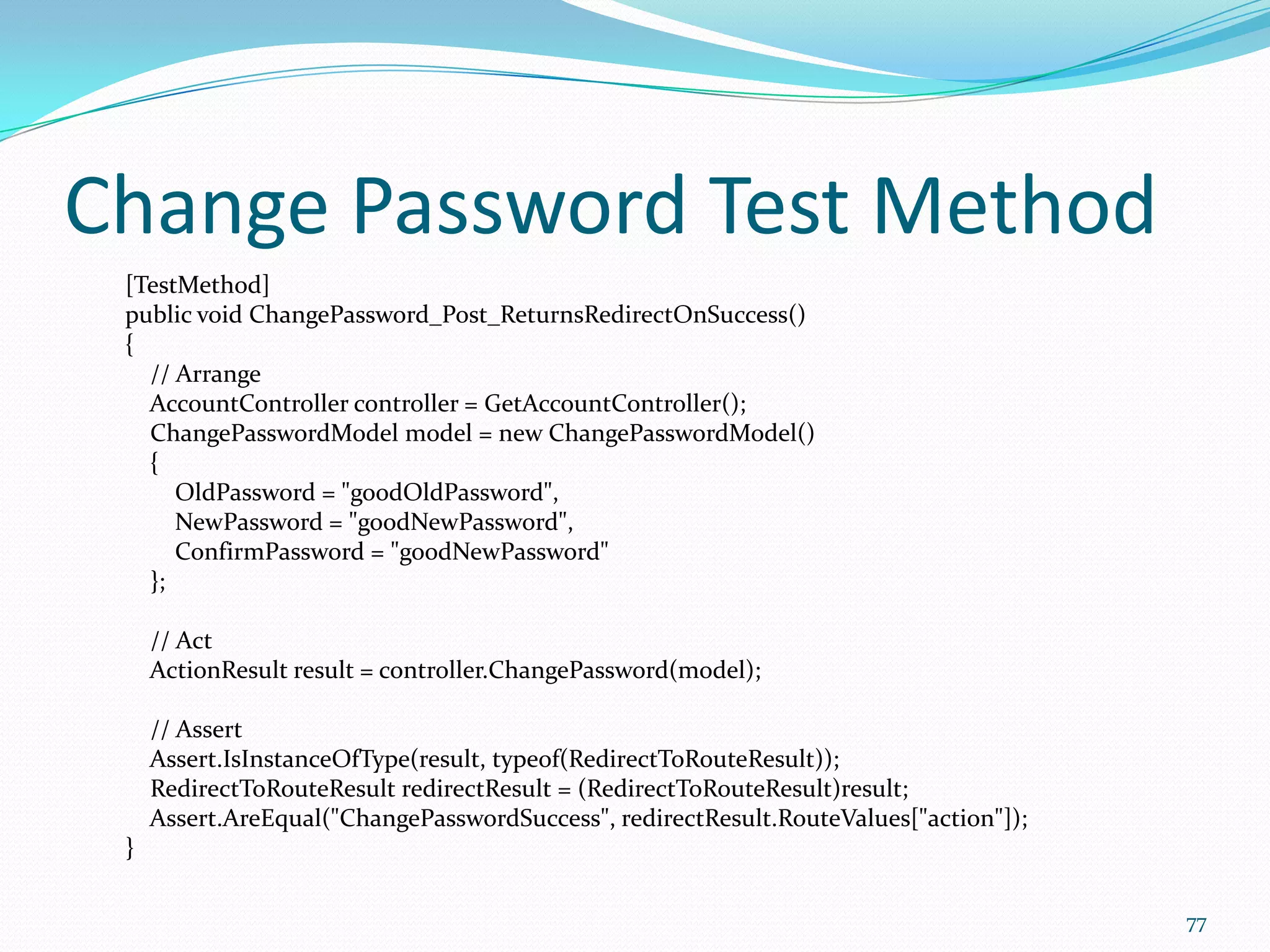 Change Password Test Method

[TestMethod]
public void ChangePassword_Post_ReturnsRedirectOnSuccess()
{
    // Arrange
    AccountController controller = GetAccountController();
    ChangePasswordModel model = new ChangePasswordModel()
    {
        OldPassword = "goodOldPassword",
        NewPassword = "goodNewPassword",
        ConfirmPassword = "goodNewPassword"
    };

    // Act
    ActionResult result = controller.ChangePassword(model);

    // Assert
    Assert.IsInstanceOfType(result, typeof(RedirectToRouteResult));
    RedirectToRouteResult redirectResult = (RedirectToRouteResult)result;
    Assert.AreEqual("ChangePasswordSuccess", redirectResult.RouteValues["action"]);
}

77